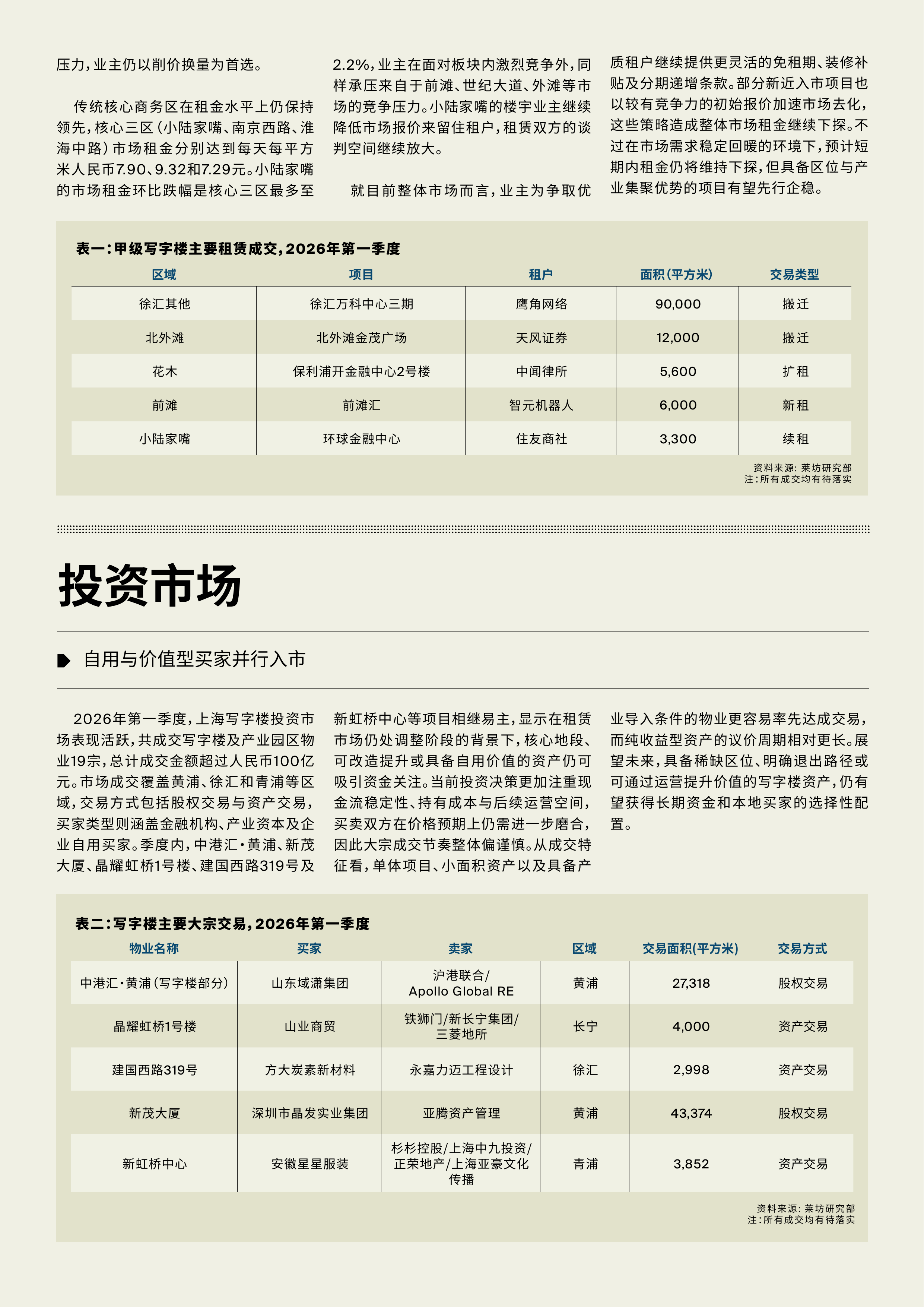 压力，业主仍以削价换量为首选。

传统核心商务区在租金水平上仍保持领先，核心三区（小陆家嘴、南京西路、淮海中路）市场租金分别达到每天每平方米人民币7.90、9.32和7.29元。小陆家嘴的市场租金环比跌幅是核心三区最多至2.2%，业主在面对板块内激烈竞争外，同样承压来自于前滩、世纪大道、外滩等市场的竞争压力。小陆家嘴的楼宇业主继续降低市场报价来留住租户，租赁双方的谈判空间继续放大。

就目前整体市场而言，业主为争取优质租户继续提供更灵活的免租期、装修补贴及分期递增条款。部分新近入市项目也以较有竞争力的初始报价加速市场去化，这些策略造成整体市场租金继续下探。不过在市场需求稳定回暖的环境下，预计短期内租金仍将维持下探，但具备区位与产业集聚优势的项目有望先行企稳。

表一：甲级写字楼主要租赁成交，2026年第一季度

| 区域 | 项目 | 租户 | 面积（平方米） | 交易类型 |
|---|---|---|---|---|
| 徐汇其他 | 徐汇万科中心三期 | 鹰角网络 | 90,000 | 搬迁 |
| 北外滩 | 北外滩金茂广场 | 天风证券 | 12,000 | 搬迁 |
| 花木 | 保利浦开金融中心2号楼 | 中闻律所 | 5,600 | 扩租 |
| 前滩 | 前滩汇 | 智元机器人 | 6,000 | 新租 |
| 小陆家嘴 | 环球金融中心 | 住友商社 | 3,300 | 续租 |

资料来源：莱坊研究部
注：所有成交均有待落实

投资市场

自用与价值型买家并行入市

2026年第一季度，上海写字楼投资市场表现活跃，共成交写字楼及产业园区物业19宗，总计成交金额超过人民币100亿元。市场成交覆盖黄浦、徐汇和青浦等区域，交易方式包括股权交易与资产交易，买家类型则涵盖金融机构、产业资本及企业自用买家。季度内，中港汇·黄浦、新茂大厦、晶耀虹桥1号楼、建国西路319号及新虹桥中心等项目相继易主，显示在租赁市场仍处调整阶段的背景下，核心地段、可改造提升或具备自用价值的资产仍可吸引资金关注。当前投资决策更加注重现金流稳定性、持有成本与后续运营空间，买卖双方在价格预期上仍需进一步磨合，因此大宗成交节奏整体偏谨慎。从成交特征看，单体项目、小面积资产以及具备产业导入条件的物业更容易率先达成交易，而纯收益型资产的议价周期相对更长。展望未来，具备稀缺区位、明确退出路径或可通过运营提升价值的写字楼资产，仍有望获得长期资金和本地买家的选择性配置。

表二：写字楼主要大宗交易，2026年第一季度

| 物业名称 | 买家 | 卖家 | 区域 | 交易面积(平方米) | 交易方式 |
|---|---|---|---|---|---|
| 中港汇·黄浦（写字楼部分） | 山东域潇集团 | 沪港联合/Apollo Global RE | 黄浦 | 27,318 | 股权交易 |
| 晶耀虹桥1号楼 | 山业商贸 | 铁狮门/新长宁集团/三菱地所 | 长宁 | 4,000 | 资产交易 |
| 建国西路319号 | 方大炭素新材料 | 永嘉力迈工程设计 | 徐汇 | 2,998 | 资产交易 |
| 新茂大厦 | 深圳市晶发实业集团 | 亚腾资产管理 | 黄浦 | 43,374 | 股权交易 |
| 新虹桥中心 | 安徽星星服装 | 杉杉控股/上海中九投资/正荣地产/上海亚豪文化传播 | 青浦 | 3,852 | 资产交易 |

资料来源：莱坊研究部
注：所有成交均有待落实